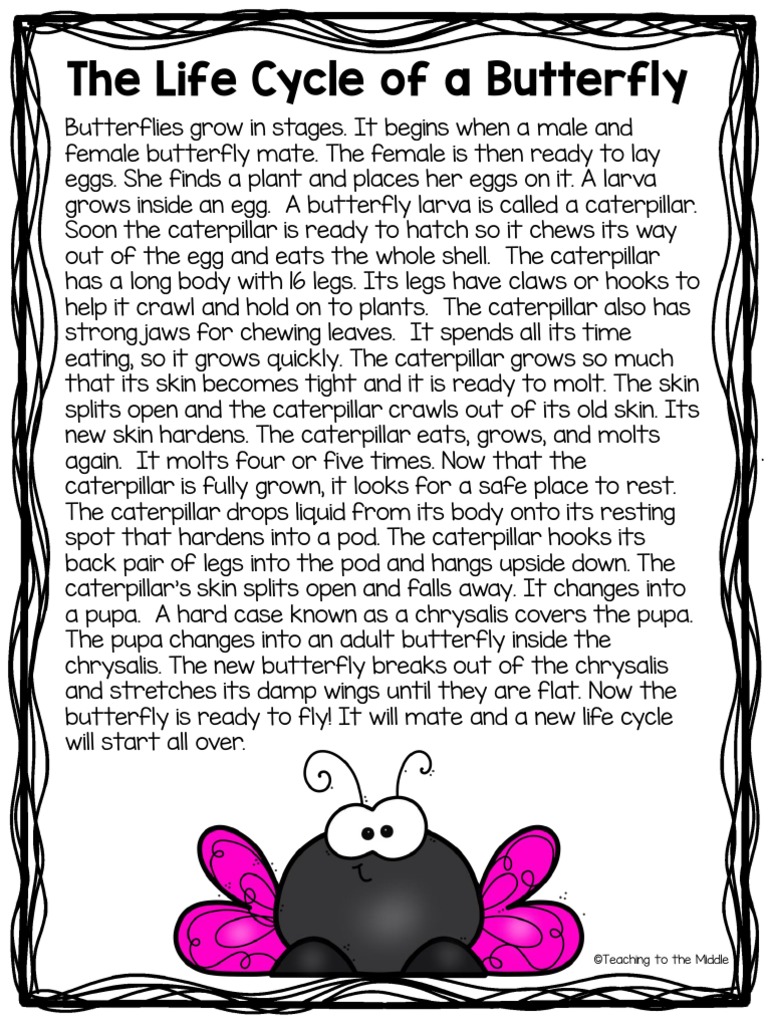 The Life Cycle of a Butterfly

Butterflies grow in stages. It begins when a male and female butterfly mate. The female is then ready to lay eggs. She finds a plant and places her eggs on it. A larva grows inside an egg. A butterfly larva is called a caterpillar. Soon the caterpillar is ready to hatch so it chews its way out of the egg and eats the whole shell. The caterpillar has a long body with 16 legs. Its legs have claws or hooks to help it crawl and hold on to plants. The caterpillar also has strong jaws for chewing leaves. It spends all its time eating, so it grows quickly. The caterpillar grows so much that its skin becomes tight and it is ready to molt. The skin splits open and the caterpillar crawls out of its old skin. Its new skin hardens. The caterpillar eats, grows, and molts again. It molts four or five times. Now that the caterpillar is fully grown, it looks for a safe place to rest. The caterpillar drops liquid from its body onto its resting spot that hardens into a pod. The caterpillar hooks its back pair of legs into the pod and hangs upside down. The caterpillar's skin splits open and falls away. It changes into a pupa. A hard case known as a chrysalis covers the pupa. The pupa changes into an adult butterfly inside the chrysalis. The new butterfly breaks out of the chrysalis and stretches its damp wings until they are flat. Now the butterfly is ready to fly! It will mate and a new life cycle will start all over.

©Teaching to the Middle